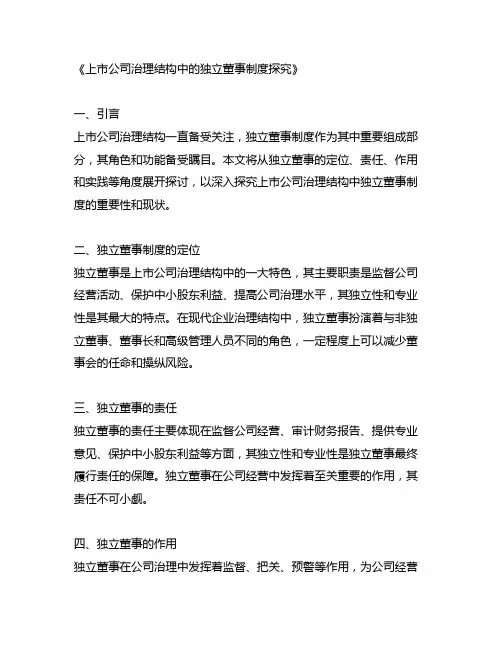 《上市公司治理结构中的独立董事制度探究》

一、引言
上市公司治理结构一直备受关注，独立董事制度作为其中重要组成部分，其角色和功能备受瞩目。本文将从独立董事的定位、责任、作用和实践等角度展开探讨，以深入探究上市公司治理结构中独立董事制度的重要性和现状。

二、独立董事制度的定位
独立董事是上市公司治理结构中的一大特色，其主要职责是监督公司经营活动、保护中小股东利益、提高公司治理水平，其独立性和专业性是其最大的特点。在现代企业治理结构中，独立董事扮演着与非独立董事、董事长和高级管理人员不同的角色，一定程度上可以减少董事会的任命和操纵风险。

三、独立董事的责任
独立董事的责任主要体现在监督公司经营、审计财务报告、提供专业意见、保护中小股东利益等方面，其独立性和专业性是独立董事最终履行责任的保障。独立董事在公司经营中发挥着至关重要的作用，其责任不可小觑。

四、独立董事的作用
独立董事在公司治理中发挥着监督、把关、预警等作用，为公司经营